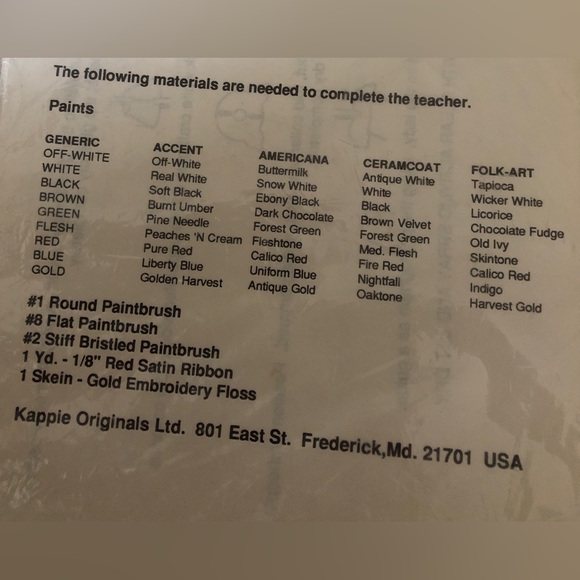 The following materials are needed to complete the teacher.

Paints

| GENERIC | ACCENT | AMERICANA | CERAMCOAT | FOLK-ART |
|---|---|---|---|---|
| OFF-WHITE | Off-White | Buttermilk | Antique White | Tapioca |
| WHITE | Real White | Snow White | White | Wicker White |
| BLACK | Soft Black | Ebony Black | Black | Licorice |
| BROWN | Burnt Umber | Dark Chocolate | Brown Velvet | Chocolate Fudge |
| GREEN | Pine Needle | Forest Green | Forest Green | Old Ivy |
| FLESH | Peaches 'N Cream | Fleshtone | Med. Flesh | Skintone |
| RED | Pure Red | Calico Red | Fire Red | Calico Red |
| BLUE | Liberty Blue | Uniform Blue | Nightfall | Indigo |
| GOLD | Golden Harvest | Antique Gold | Oaktone | Harvest Gold |

#1 Round Paintbrush
#8 Flat Paintbrush
#2 Stiff Bristled Paintbrush
1 Yd. - 1/8" Red Satin Ribbon
1 Skein - Gold Embroidery Floss

Kappie Originals Ltd. 801 East St. Frederick,Md. 21701 USA